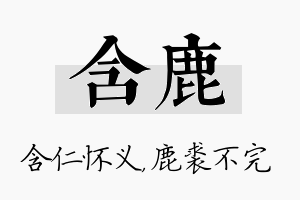 含鹿

含仁怀义,鹿裘不完